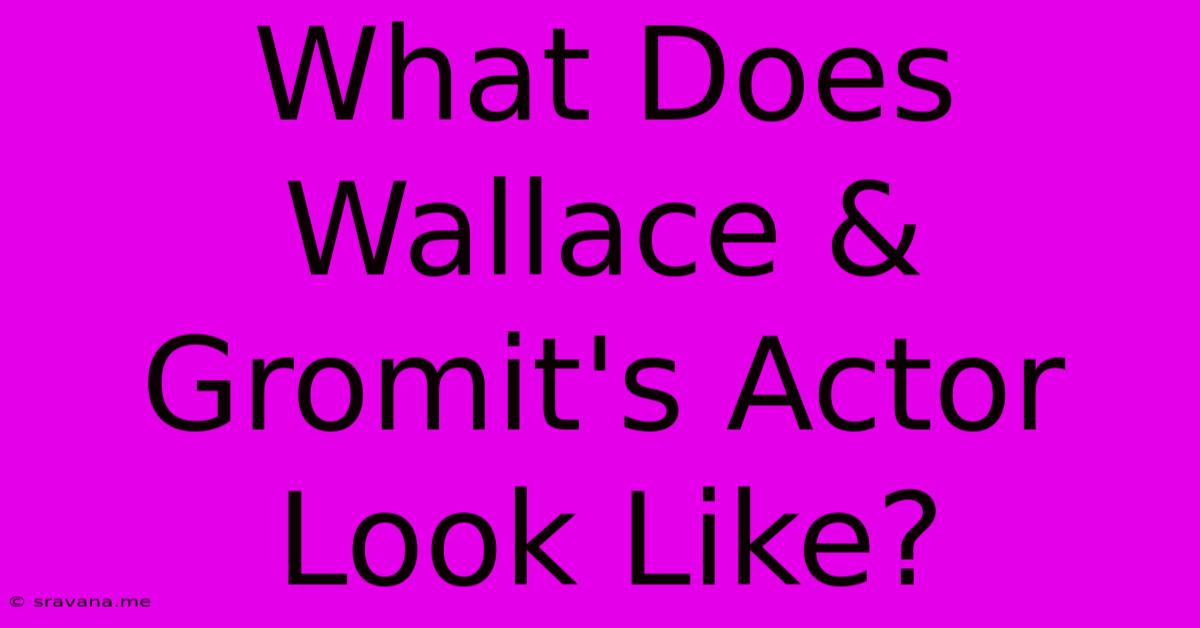 What Does Wallace & Gromit's Actor Look Like?

© sravana.me